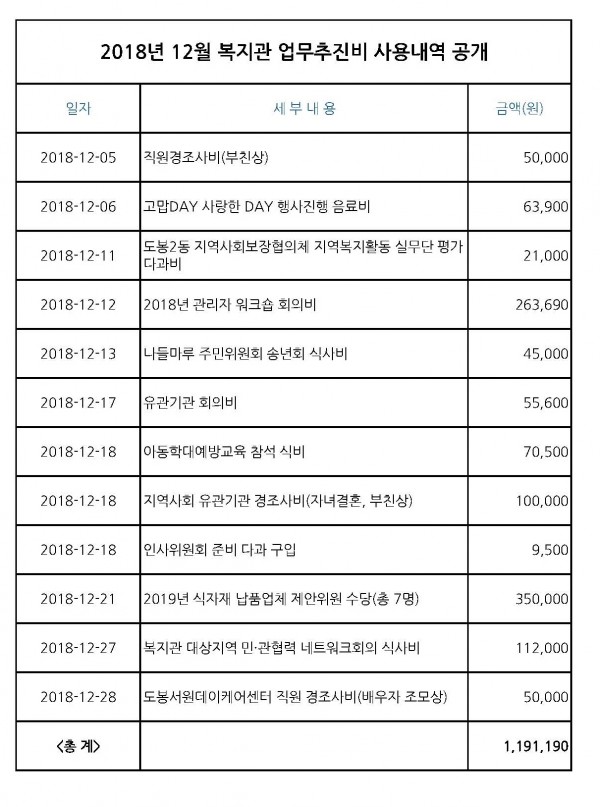 2018년 12월 복지관 업무추진비 사용내역 공개

| 일자 | 세 부 내 용 | 금액(원) |
|---|---|---|
| 2018-12-05 | 직원경조사비(부친상) | 50,000 |
| 2018-12-06 | 고맙DAY 사랑한 DAY 행사진행 음료비 | 63,900 |
| 2018-12-11 | 도봉2동 지역사회보장협의체 지역복지활동 실무단 평가 다과비 | 21,000 |
| 2018-12-12 | 2018년 관리자 워크숍 회의비 | 263,690 |
| 2018-12-13 | 나들마루 주민위원회 송년회 식사비 | 45,000 |
| 2018-12-17 | 유관기관 회의비 | 55,600 |
| 2018-12-18 | 아동학대예방교육 참석 식비 | 70,500 |
| 2018-12-18 | 지역사회 유관기관 경조사비(자녀결혼, 부친상) | 100,000 |
| 2018-12-18 | 인사위원회 준비 다과 구입 | 9,500 |
| 2018-12-21 | 2019년 식자재 납품업체 제안위원 수당(총 7명) | 350,000 |
| 2018-12-27 | 복지관 대상지역 민·관협력 네트워크회의 식사비 | 112,000 |
| 2018-12-28 | 도봉서원데이케어센터 직원 경조사비(배우자 조모상) | 50,000 |
| <총 계> | | 1,191,190 |